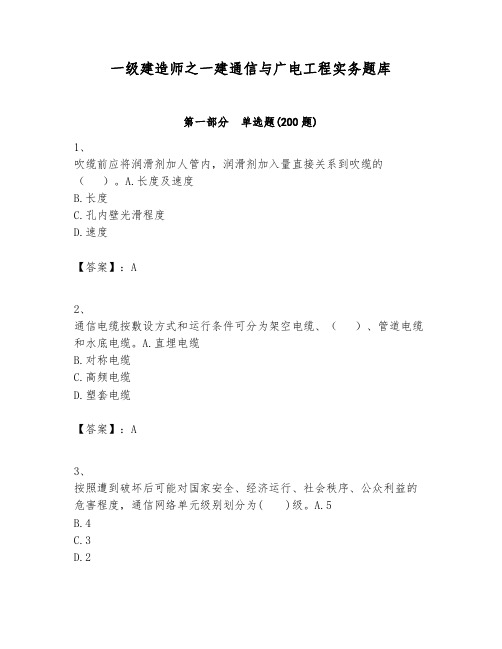 一级建造师之一建通信与广电工程实务题库

第一部分 单选题(200题)

1、
吹缆前应将润滑剂加人管内，润滑剂加入量直接关系到吹缆的（ ）。A.长度及速度
B.长度
C.孔内壁光滑程度
D.速度

【答案】：A

2、
通信电缆按敷设方式和运行条件可分为架空电缆、（ ）、管道电缆和水底电缆。A.直埋电缆
B.对称电缆
C.高频电缆
D.塑套电缆

【答案】：A

3、
按照遭到破坏后可能对国家安全、经济运行、社会秩序、公众利益的危害程度，通信网络单元级别划分为( )级。A.5
B.4
C.3
D.2